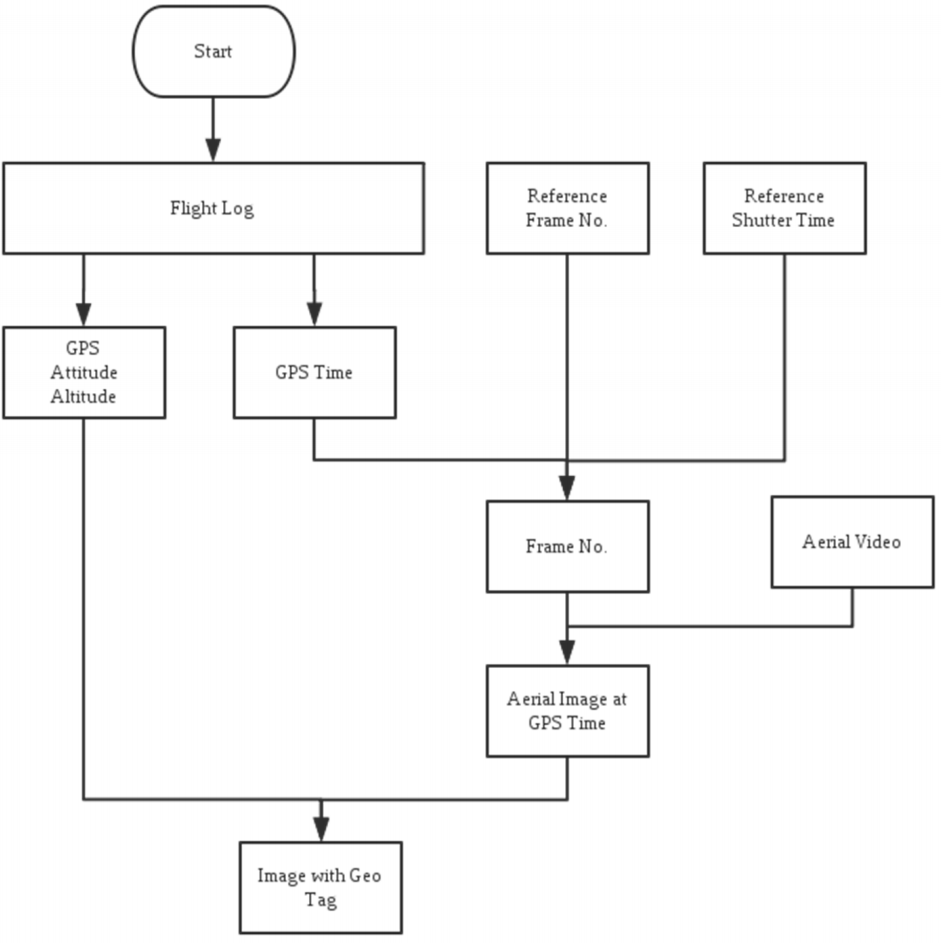 Start

Flight Log

Reference Frame No.

Reference Shutter Time

GPS
Attitude
Altitude

GPS Time

Frame No.

Aerial Video

Aerial Image at GPS Time

Image with Geo Tag